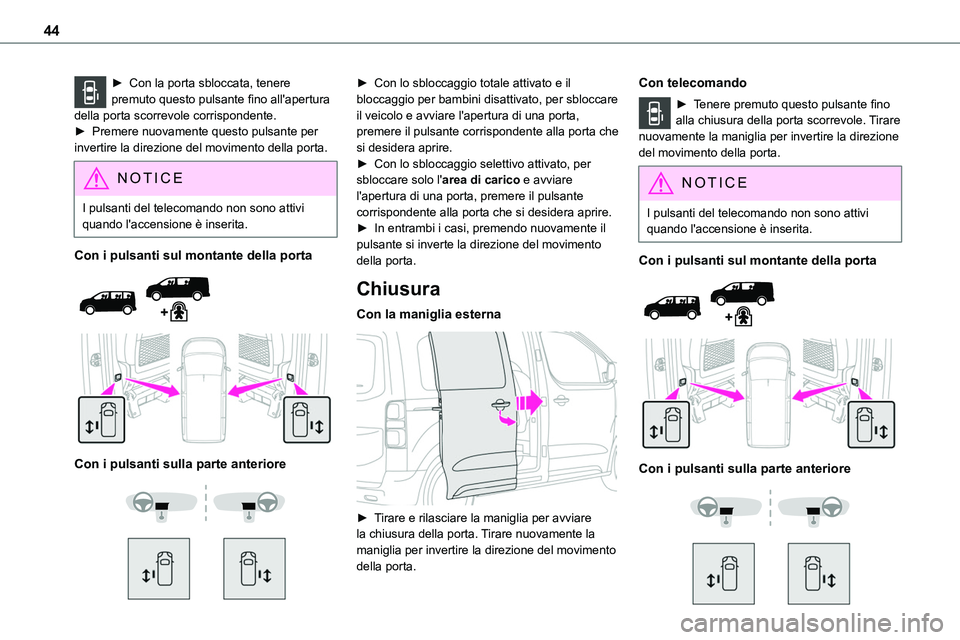 44

► Con la porta sbloccata, tenere premuto questo pulsante fino all'apertura della porta scorrevole corrispondente.
► Premere nuovamente questo pulsante per invertire la direzione del movimento della porta.

NOTICE

I pulsanti del telecomando non sono attivi quando l'accensione è inserita.

Con i pulsanti sul montante della porta

Con i pulsanti sulla parte anteriore

► Con lo sbloccaggio totale attivato e il bloccaggio per bambini disattivato, per sbloccare il veicolo e avviare l'apertura di una porta, premere il pulsante corrispondente alla porta che si desidera aprire.
► Con lo sbloccaggio selettivo attivato, per sbloccare solo l'area di carico e avviare l'apertura di una porta, premere il pulsante corrispondente alla porta che si desidera aprire.
► In entrambi i casi, premendo nuovamente il pulsante si inverte la direzione del movimento della porta.

Chiusura

Con la maniglia esterna

► Tirare e rilasciare la maniglia per avviare la chiusura della porta. Tirare nuovamente la maniglia per invertire la direzione del movimento della porta.

Con telecomando

► Tenere premuto questo pulsante fino alla chiusura della porta scorrevole. Tirare nuovamente la maniglia per invertire la direzione del movimento della porta.

NOTICE

I pulsanti del telecomando non sono attivi quando l'accensione è inserita.

Con i pulsanti sul montante della porta

Con i pulsanti sulla parte anteriore

carmanualsonline.info